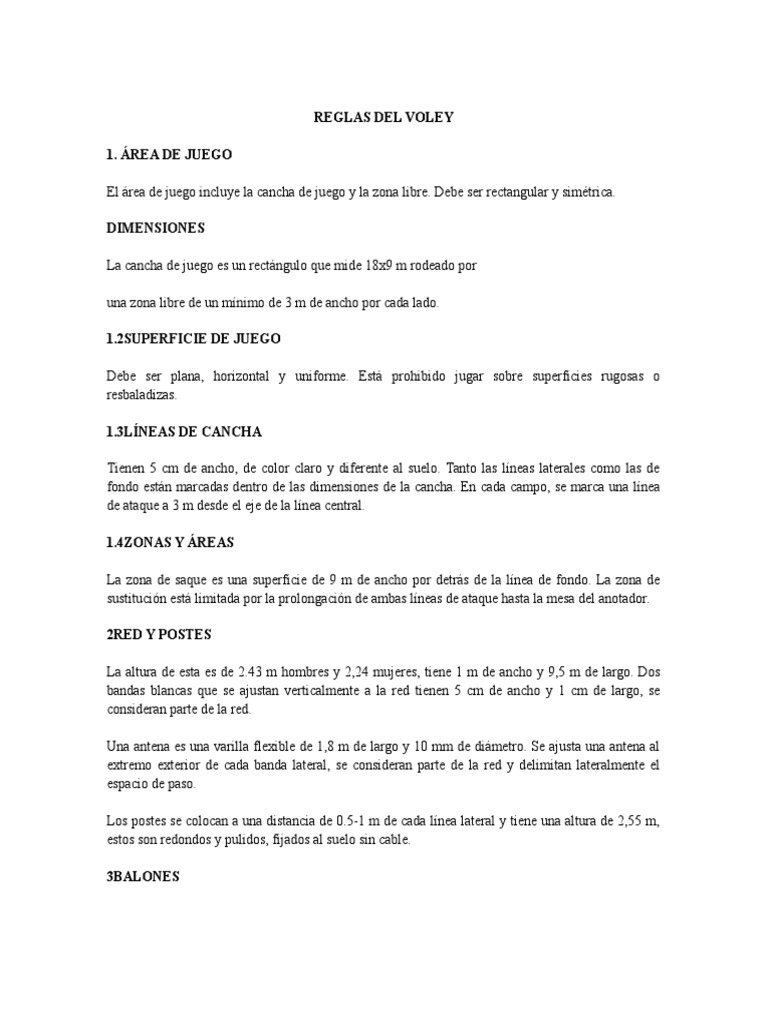 REGLAS DEL VOLEY

1. ÁREA DE JUEGO

El área de juego incluye la cancha de juego y la zona libre. Debe ser rectangular y simétrica.

DIMENSIONES

La cancha de juego es un rectángulo que mide 18x9 m rodeado por

una zona libre de un mínimo de 3 m de ancho por cada lado.

1.2SUPERFICIE DE JUEGO

Debe ser plana, horizontal y uniforme. Está prohibido jugar sobre superficies rugosas o resbaladizas.

1.3LÍNEAS DE CANCHA

Tienen 5 cm de ancho, de color claro y diferente al suelo. Tanto las líneas laterales como las de fondo están marcadas dentro de las dimensiones de la cancha. En cada campo, se marca una línea de ataque a 3 m desde el eje de la línea central.

1.4ZONAS Y ÁREAS

La zona de saque es una superficie de 9 m de ancho por detrás de la línea de fondo. La zona de sustitución está limitada por la prolongación de ambas líneas de ataque hasta la mesa del anotador.

2RED Y POSTES

La altura de esta es de 2.43 m hombres y 2,24 mujeres, tiene 1 m de ancho y 9,5 m de largo. Dos bandas blancas que se ajustan verticalmente a la red tienen 5 cm de ancho y 1 cm de largo, se consideran parte de la red.

Una antena es una varilla flexible de 1,8 m de largo y 10 mm de diámetro. Se ajusta una antena al extremo exterior de cada banda lateral, se consideran parte de la red y delimitan lateralmente el espacio de paso.

Los postes se colocan a una distancia de 0.5-1 m de cada línea lateral y tiene una altura de 2,55 m, estos son redondos y pulidos, fijados al suelo sin cable.

3BALONES